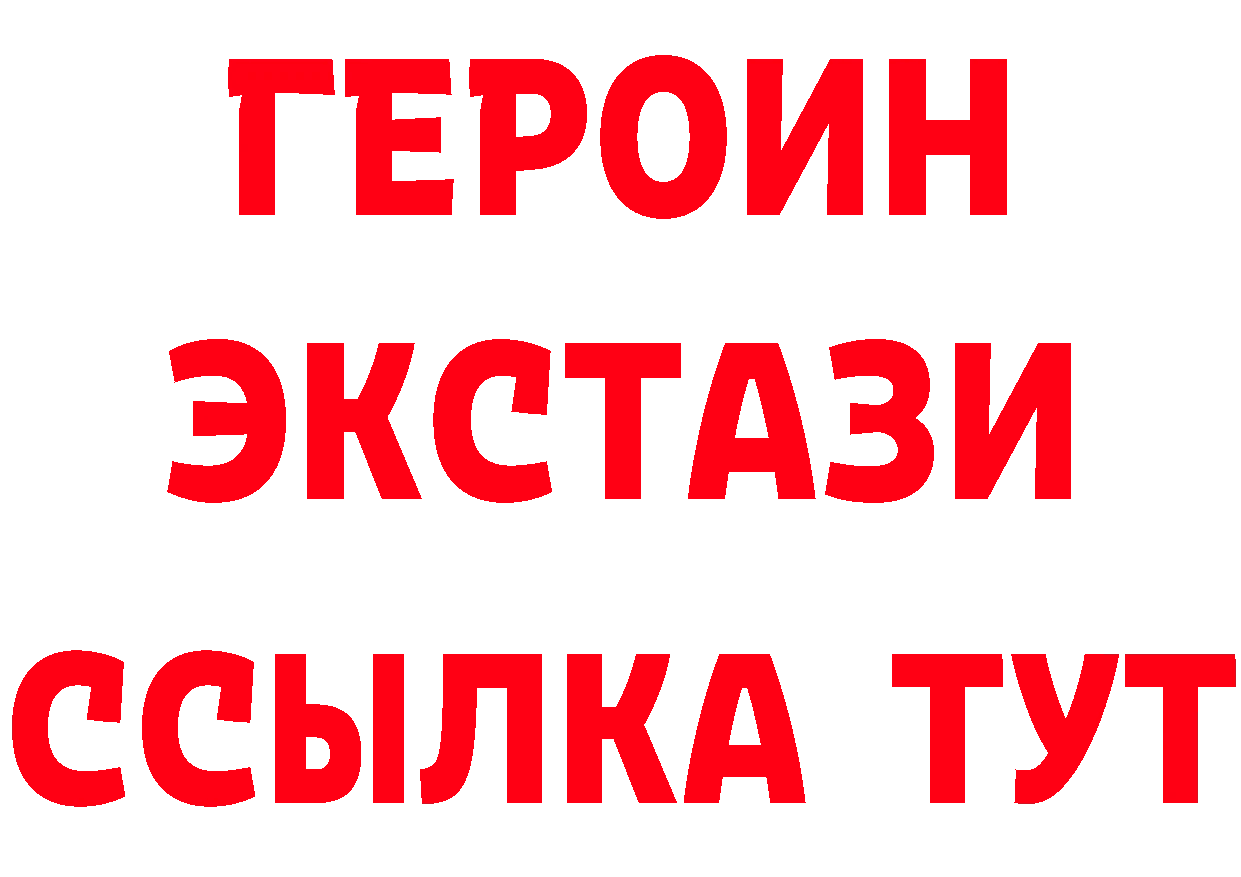 ГЕРОИН
ЭКСТАЗИ
ССЫЛКА ТУТ